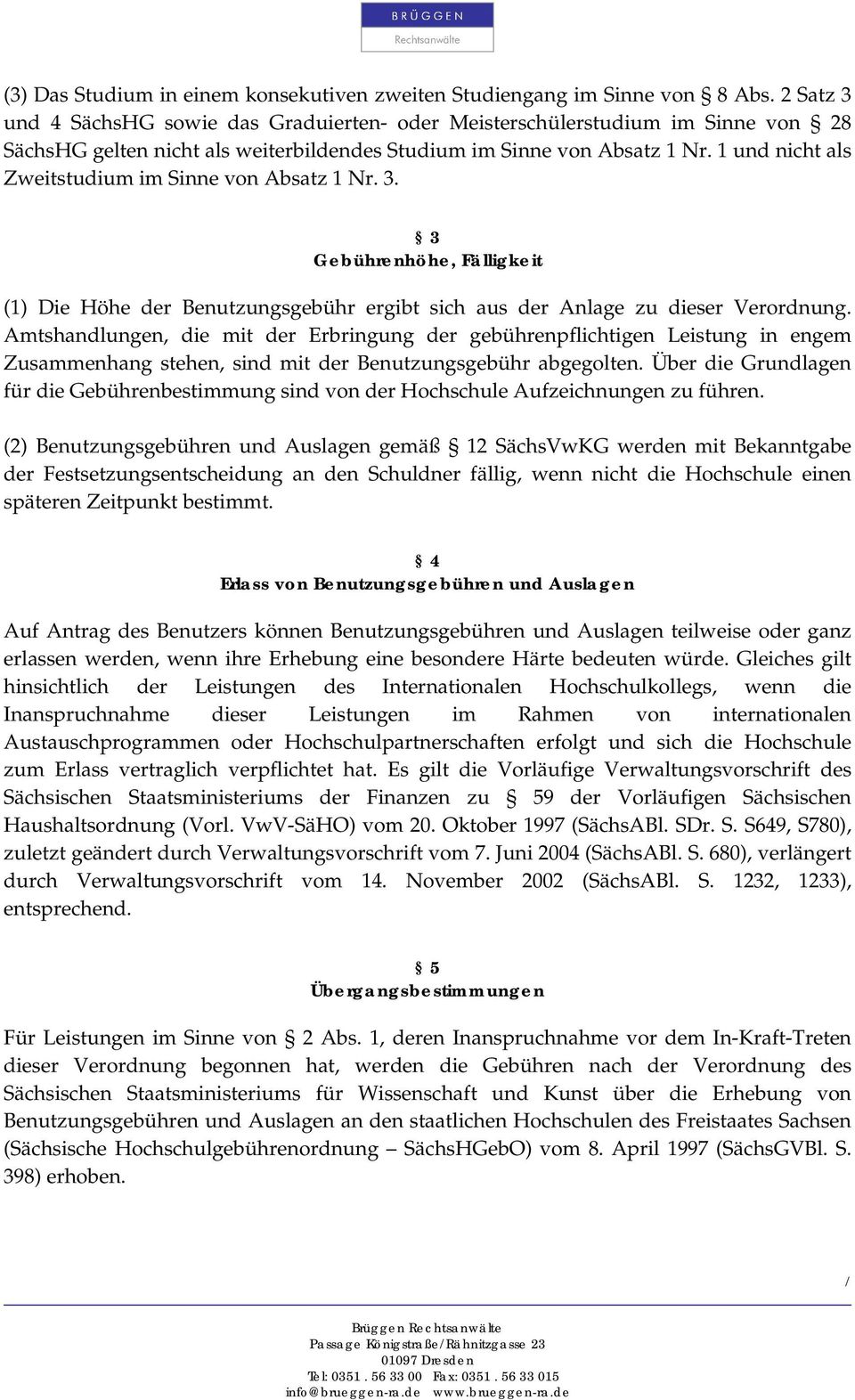 BRÜGGEN
Rechtsanwälte

(3) Das Studium in einem konsekutiven zweiten Studiengang im Sinne von § 8 Abs. 2 Satz 3 und 4 SächsHG sowie das Graduierten- oder Meisterschülerstudium im Sinne von § 28 SächsHG gelten nicht als weiterbildendes Studium im Sinne von Absatz 1 Nr. 1 und nicht als Zweitstudium im Sinne von Absatz 1 Nr. 3.

§ 3
Gebührenhöhe, Fälligkeit

(1) Die Höhe der Benutzungsgebühr ergibt sich aus der Anlage zu dieser Verordnung. Amtshandlungen, die mit der Erbringung der gebührenpflichtigen Leistung in engem Zusammenhang stehen, sind mit der Benutzungsgebühr abgegolten. Über die Grundlagen für die Gebührenbestimmung sind von der Hochschule Aufzeichnungen zu führen.

(2) Benutzungsgebühren und Auslagen gemäß § 12 SächsVwKG werden mit Bekanntgabe der Festsetzungsentscheidung an den Schuldner fällig, wenn nicht die Hochschule einen späteren Zeitpunkt bestimmt.

§ 4
Erlass von Benutzungsgebühren und Auslagen

Auf Antrag des Benutzers können Benutzungsgebühren und Auslagen teilweise oder ganz erlassen werden, wenn ihre Erhebung eine besondere Härte bedeuten würde. Gleiches gilt hinsichtlich der Leistungen des Internationalen Hochschulkollegs, wenn die Inanspruchnahme dieser Leistungen im Rahmen von internationalen Austauschprogrammen oder Hochschulpartnerschaften erfolgt und sich die Hochschule zum Erlass vertraglich verpflichtet hat. Es gilt die Vorläufige Verwaltungsvorschrift des Sächsischen Staatsministeriums der Finanzen zu § 59 der Vorläufigen Sächsischen Haushaltsordnung (Vorl. VwV-SäHO) vom 20. Oktober 1997 (SächsABl. SDr. S. S649, S780), zuletzt geändert durch Verwaltungsvorschrift vom 7. Juni 2004 (SächsABl. S. 680), verlängert durch Verwaltungsvorschrift vom 14. November 2002 (SächsABl. S. 1232, 1233), entsprechend.

§ 5
Übergangsbestimmungen

Für Leistungen im Sinne von § 2 Abs. 1, deren Inanspruchnahme vor dem In-Kraft-Treten dieser Verordnung begonnen hat, werden die Gebühren nach der Verordnung des Sächsischen Staatsministeriums für Wissenschaft und Kunst über die Erhebung von Benutzungsgebühren und Auslagen an den staatlichen Hochschulen des Freistaates Sachsen (Sächsische Hochschulgebührenordnung – SächsHGebO) vom 8. April 1997 (SächsGVBl. S. 398) erhoben.

/

Brüggen Rechtsanwälte
Passage Königstraße/Rähnitzgasse 23
01097 Dresden
Tel: 0351 . 56 33 00 Fax: 0351 . 56 33 015
info@brueggen-ra.de www.brueggen-ra.de